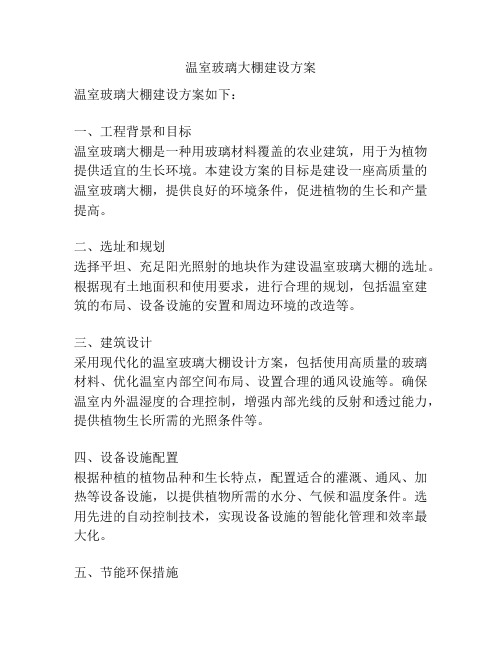 温室玻璃大棚建设方案

温室玻璃大棚建设方案如下：

一、工程背景和目标
温室玻璃大棚是一种用玻璃材料覆盖的农业建筑，用于为植物提供适宜的生长环境。本建设方案的目标是建设一座高质量的温室玻璃大棚，提供良好的环境条件，促进植物的生长和产量提高。

二、选址和规划
选择平坦、充足阳光照射的地块作为建设温室玻璃大棚的选址。根据现有土地面积和使用要求，进行合理的规划，包括温室建筑的布局、设备设施的安置和周边环境的改造等。

三、建筑设计
采用现代化的温室玻璃大棚设计方案，包括使用高质量的玻璃材料、优化温室内部空间布局、设置合理的通风设施等。确保温室内外温湿度的合理控制，增强内部光线的反射和透过能力，提供植物生长所需的光照条件等。

四、设备设施配置
根据种植的植物品种和生长特点，配置适合的灌溉、通风、加热等设备设施，以提供植物所需的水分、气候和温度条件。选用先进的自动控制技术，实现设备设施的智能化管理和效率最大化。

五、节能环保措施